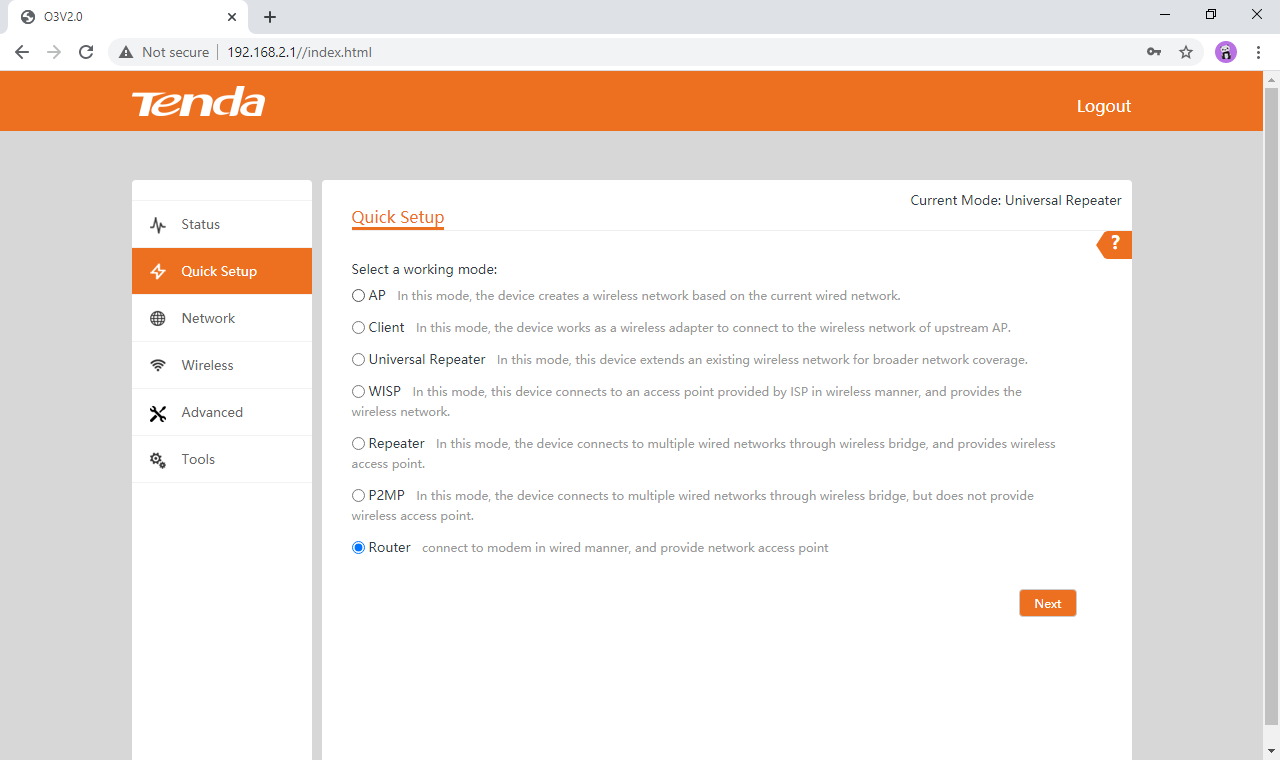 O3V2.0

Not secure | 192.168.2.1//index.html

Tenda

Logout

Status
Quick Setup
Network
Wireless
Advanced
Tools

Current Mode: Universal Repeater

Quick Setup

?

Select a working mode:

AP In this mode, the device creates a wireless network based on the current wired network.

Client In this mode, the device works as a wireless adapter to connect to the wireless network of upstream AP.

Universal Repeater In this mode, this device extends an existing wireless network for broader network coverage.

WISP In this mode, this device connects to an access point provided by ISP in wireless manner, and provides the wireless network.

Repeater In this mode, the device connects to multiple wired networks through wireless bridge, and provides wireless access point.

P2MP In this mode, the device connects to multiple wired networks through wireless bridge, but does not provide wireless access point.

Router connect to modem in wired manner, and provide network access point

Next